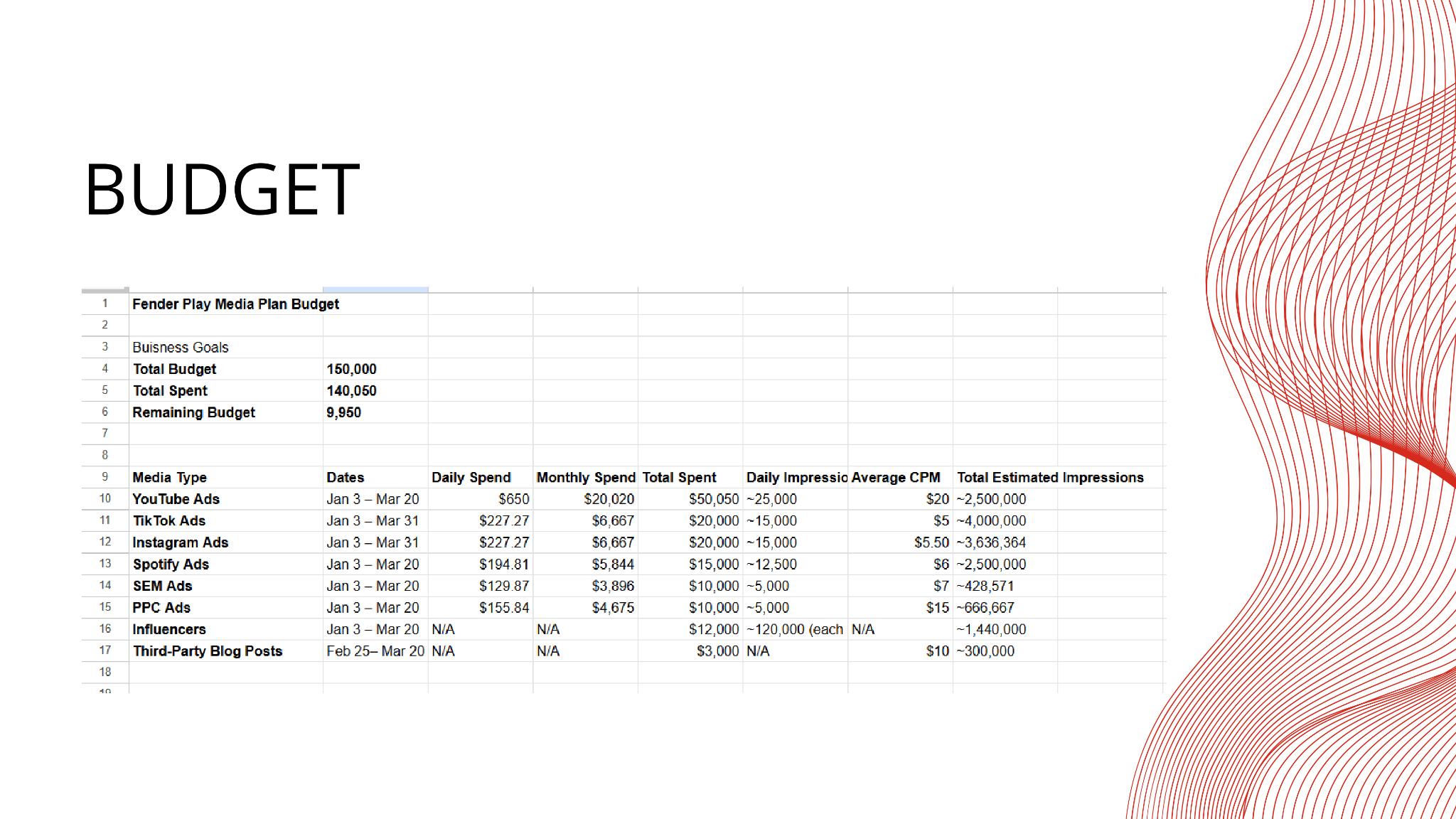 BUDGET

| 1 | Fender Play Media Plan Budget | | | | | | | |
|---|---|---|---|---|---|---|---|---|
| 2 | | | | | | | | |
| 3 | Buisness Goals | | | | | | | |
| 4 | Total Budget | 150,000 | | | | | | |
| 5 | Total Spent | 140,050 | | | | | | |
| 6 | Remaining Budget | 9,950 | | | | | | |
| 7 | | | | | | | | |
| 8 | | | | | | | | |
| 9 | Media Type | Dates | Daily Spend | Monthly Spend | Total Spent | Daily Impressio | Average CPM | Total Estimated Impressions |
| 10 | YouTube Ads | Jan 3 – Mar 20 | $650 | $20,020 | $50,050 | ~25,000 | $20 | ~2,500,000 |
| 11 | TikTok Ads | Jan 3 – Mar 31 | $227.27 | $6,667 | $20,000 | ~15,000 | $5 | ~4,000,000 |
| 12 | Instagram Ads | Jan 3 – Mar 31 | $227.27 | $6,667 | $20,000 | ~15,000 | $5.50 | ~3,636,364 |
| 13 | Spotify Ads | Jan 3 – Mar 20 | $194.81 | $5,844 | $15,000 | ~12,500 | $6 | ~2,500,000 |
| 14 | SEM Ads | Jan 3 – Mar 20 | $129.87 | $3,896 | $10,000 | ~5,000 | $7 | ~428,571 |
| 15 | PPC Ads | Jan 3 – Mar 20 | $155.84 | $4,675 | $10,000 | ~5,000 | $15 | ~666,667 |
| 16 | Influencers | Jan 3 – Mar 20 | N/A | N/A | $12,000 | ~120,000 (each | N/A | ~1,440,000 |
| 17 | Third-Party Blog Posts | Feb 25– Mar 20 | N/A | N/A | $3,000 | N/A | $10 | ~300,000 |
| 18 | | | | | | | | |